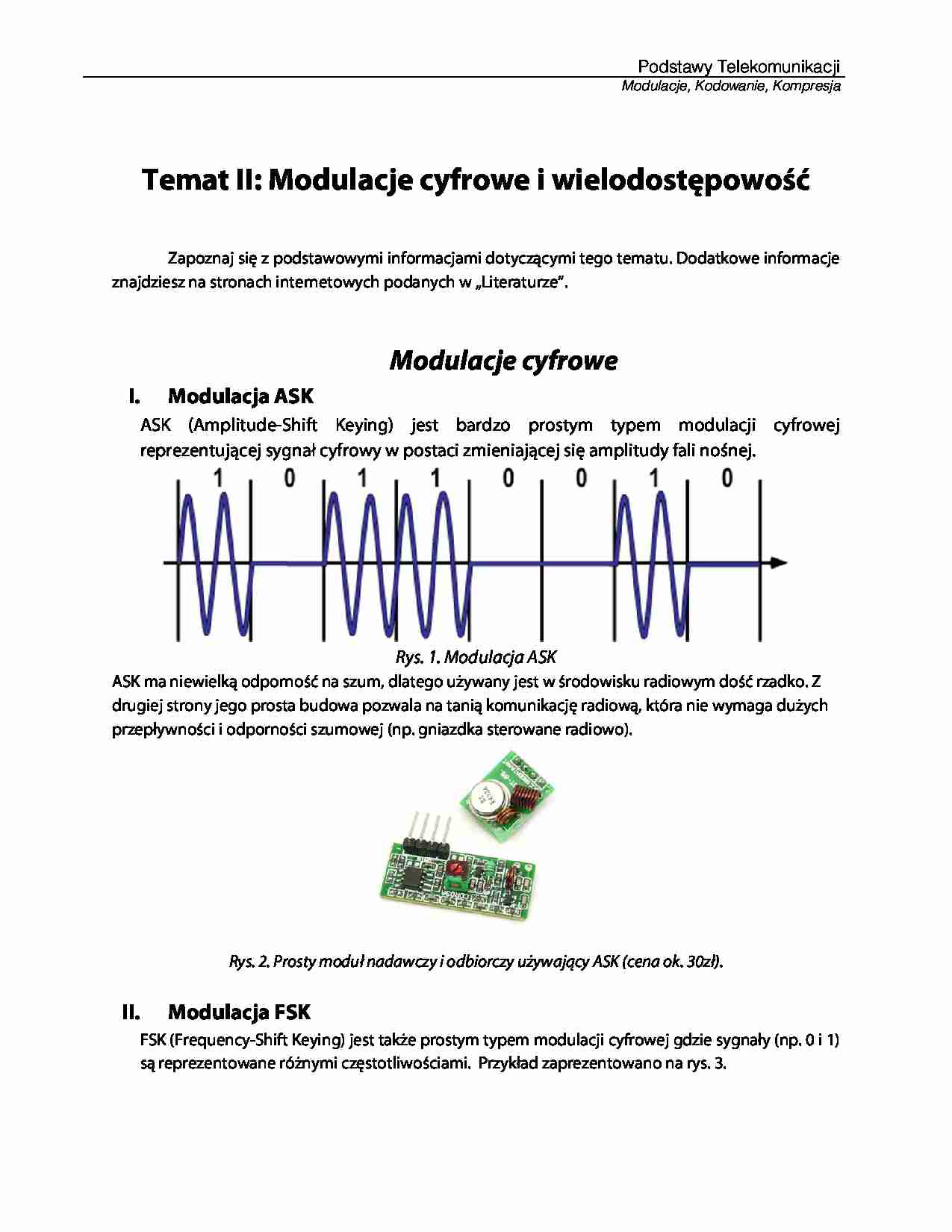 Podstawy Telekomunikacji
Modulacje, Kodowanie, Kompresja

Temat II: Modulacje cyfrowe i wielodostępowość

Zapoznaj się z podstawowymi informacjami dotyczącymi tego tematu. Dodatkowe informacje znajdziesz na stronach internetowych podanych w „Literaturze".

Modulacje cyfrowe

I. Modulacja ASK

ASK (Amplitude-Shift Keying) jest bardzo prostym typem modulacji cyfrowej reprezentującej sygnał cyfrowy w postaci zmieniającej się amplitudy fali nośnej.

1 0 1 1 0 0 1 0

Rys. 1. Modulacja ASK

ASK ma niewielką odpomość na szum, dlatego używany jest w środowisku radiowym dość rzadko. Z drugiej strony jego prosta budowa pozwala na tanią komunikację radiową, która nie wymaga dużych przepływności i odporności szumowej (np. gniazdka sterowane radiowo).

Rys. 2. Prosty moduł nadawczy i odbiorczy używający ASK (cena ok. 30zł).

II. Modulacja FSK

FSK (Frequency-Shift Keying) jest także prostym typem modulacji cyfrowej gdzie sygnały (np. 0 i 1) są reprezentowane różnymi częstotliwościami. Przykład zaprezentowano na rys. 3.